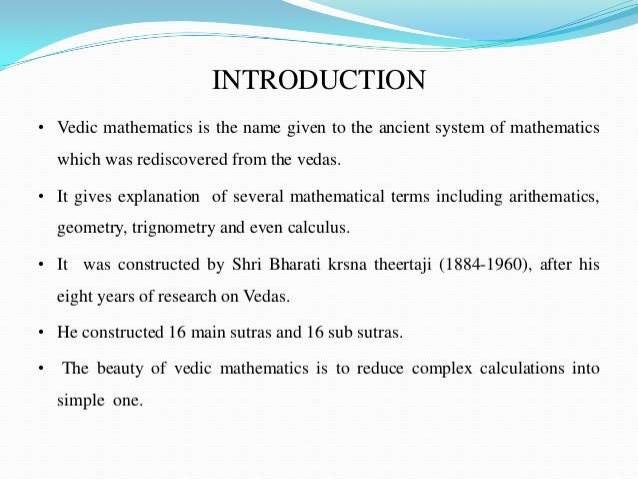 INTRODUCTION

• Vedic mathematics is the name given to the ancient system of mathematics which was rediscovered from the vedas.

• It gives explanation of several mathematical terms including arithematics, geometry, trignometry and even calculus.

• It was constructed by Shri Bharati krsna theertaji (1884-1960), after his eight years of research on Vedas.

• He constructed 16 main sutras and 16 sub sutras.

• The beauty of vedic mathematics is to reduce complex calculations into simple one.